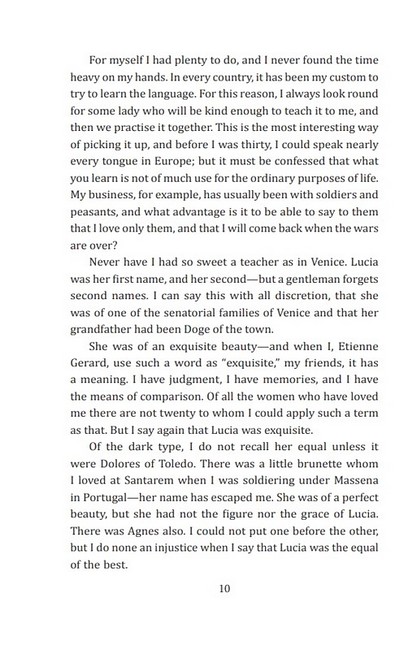 For myself I had plenty to do, and I never found the time heavy on my hands. In every country, it has been my custom to try to learn the language. For this reason, I always look round for some lady who will be kind enough to teach it to me, and then we practise it together. This is the most interesting way of picking it up, and before I was thirty, I could speak nearly every tongue in Europe; but it must be confessed that what you learn is not of much use for the ordinary purposes of life. My business, for example, has usually been with soldiers and peasants, and what advantage is it to be able to say to them that I love only them, and that I will come back when the wars are over?

Never have I had so sweet a teacher as in Venice. Lucia was her first name, and her second—but a gentleman forgets second names. I can say this with all discretion, that she was of one of the senatorial families of Venice and that her grandfather had been Doge of the town.

She was of an exquisite beauty—and when I, Etienne Gerard, use such a word as "exquisite," my friends, it has a meaning. I have judgment, I have memories, and I have the means of comparison. Of all the women who have loved me there are not twenty to whom I could apply such a term as that. But I say again that Lucia was exquisite.

Of the dark type, I do not recall her equal unless it were Dolores of Toledo. There was a little brunette whom I loved at Santarem when I was soldiering under Massena in Portugal—her name has escaped me. She was of a perfect beauty, but she had not the figure nor the grace of Lucia. There was Agnes also. I could not put one before the other, but I do none an injustice when I say that Lucia was the equal of the best.

10